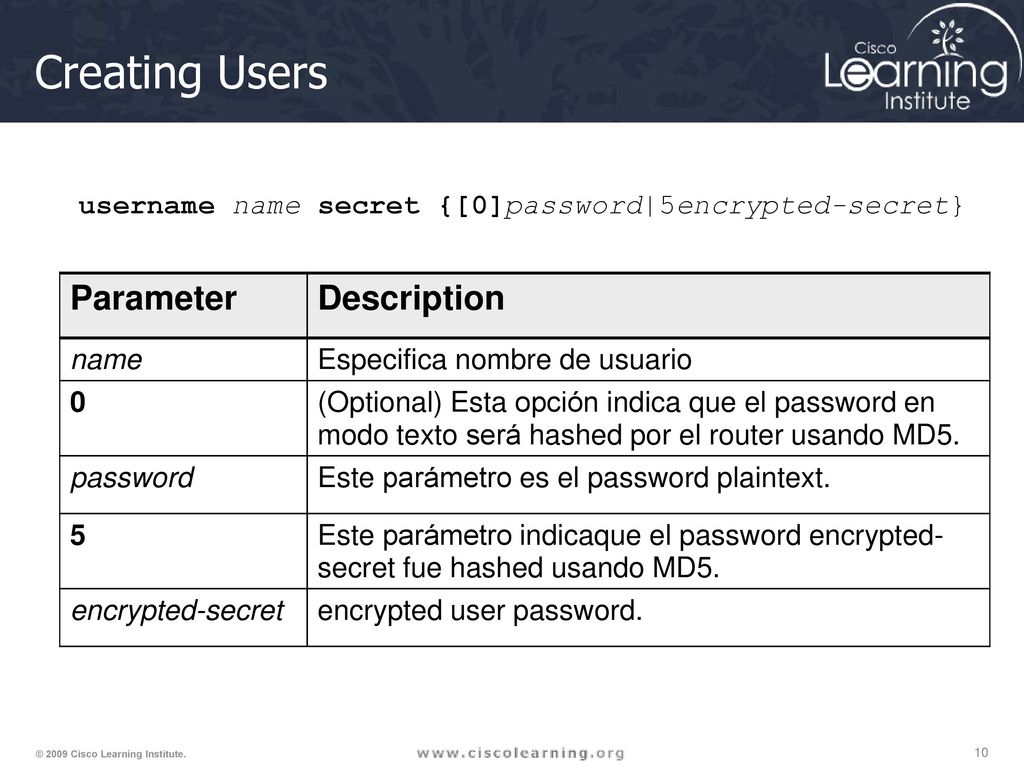 Creating Users

Cisco Learning Institute

username name secret {[0]password|5encrypted-secret}

| Parameter | Description |
|---|---|
| name | Especifica nombre de usuario |
| 0 | (Optional) Esta opción indica que el password en modo texto será hashed por el router usando MD5. |
| password | Este parámetro es el password plaintext. |
| 5 | Este parámetro indicaque el password encrypted-secret fue hashed usando MD5. |
| encrypted-secret | encrypted user password. |

© 2009 Cisco Learning Institute.

www.ciscolearning.org

10